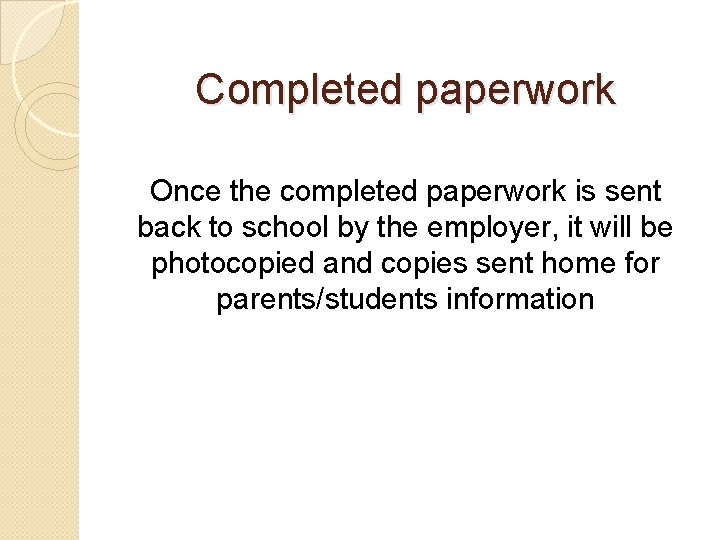 Completed paperwork

Once the completed paperwork is sent back to school by the employer, it will be photocopied and copies sent home for parents/students information